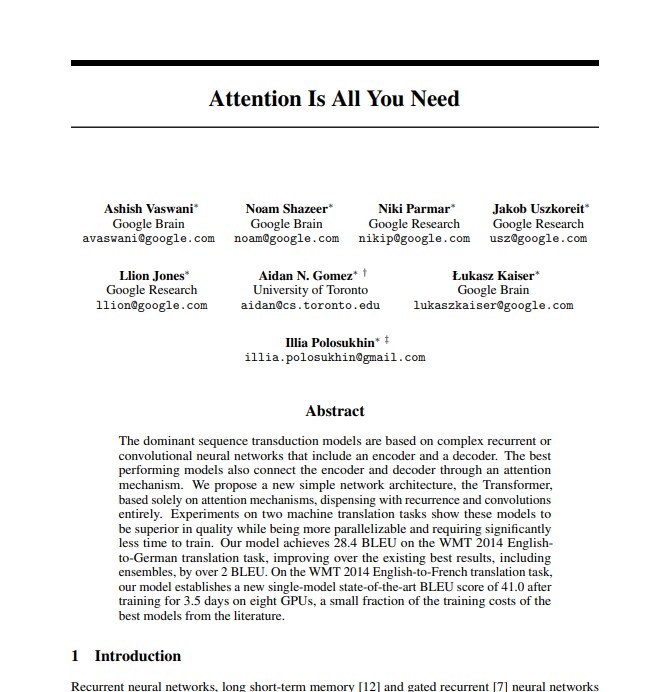 Attention Is All You Need

Ashish Vaswani*
Google Brain
avaswani@google.com

Noam Shazeer*
Google Brain
noam@google.com

Niki Parmar*
Google Research
nikip@google.com

Jakob Uszkoreit*
Google Research
usz@google.com

Llion Jones*
Google Research
llion@google.com

Aidan N. Gomez* †
University of Toronto
aidan@cs.toronto.edu

Łukasz Kaiser*
Google Brain
lukaszkaiser@google.com

Illia Polosukhin* ‡
illia.polosukhin@gmail.com

Abstract

The dominant sequence transduction models are based on complex recurrent or convolutional neural networks that include an encoder and a decoder. The best performing models also connect the encoder and decoder through an attention mechanism. We propose a new simple network architecture, the Transformer, based solely on attention mechanisms, dispensing with recurrence and convolutions entirely. Experiments on two machine translation tasks show these models to be superior in quality while being more parallelizable and requiring significantly less time to train. Our model achieves 28.4 BLEU on the WMT 2014 English-to-German translation task, improving over the existing best results, including ensembles, by over 2 BLEU. On the WMT 2014 English-to-French translation task, our model establishes a new single-model state-of-the-art BLEU score of 41.0 after training for 3.5 days on eight GPUs, a small fraction of the training costs of the best models from the literature.

1 Introduction

Recurrent neural networks, long short-term memory [12] and gated recurrent [7] neural networks